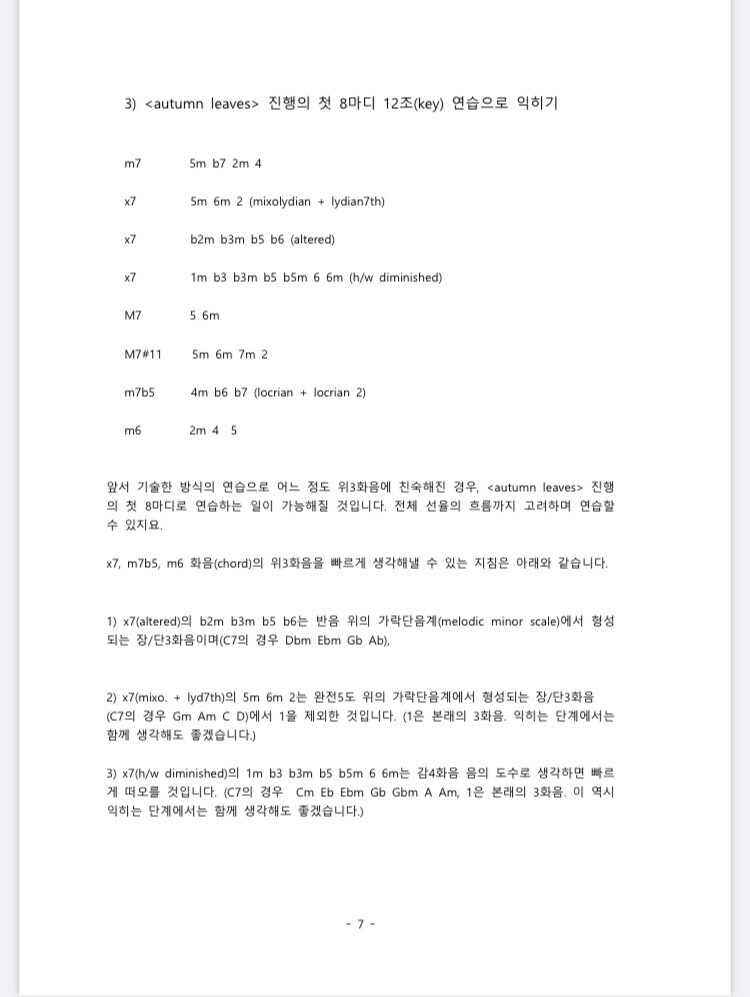 3) <autumn leaves> 진행의 첫 8마디 12조(key) 연습으로 익히기

m7 5m b7 2m 4

x7 5m 6m 2 (mixolydian + lydian7th)

x7 b2m b3m b5 b6 (altered)

x7 1m b3 b3m b5 b5m 6 6m (h/w diminished)

M7 5 6m

M7#11 5m 6m 7m 2

m7b5 4m b6 b7 (locrian + locrian 2)

m6 2m 4 5

앞서 기술한 방식의 연습으로 어느 정도 위3화음에 친숙해진 경우, <autumn leaves> 진행의 첫 8마디로 연습하는 일이 가능해질 것입니다. 전체 선율의 흐름까지 고려하며 연습할 수 있지요.

x7, m7b5, m6 화음(chord)의 위3화음을 빠르게 생각해낼 수 있는 지침은 아래와 같습니다.

1) x7(altered)의 b2m b3m b5 b6는 반음 위의 가락단음계(melodic minor scale)에서 형성되는 장/단3화음이며(C7의 경우 Dbm Ebm Gb Ab),

2) x7(mixo. + lyd7th)의 5m 6m 2는 완전5도 위의 가락단음계에서 형성되는 장/단3화음 (C7의 경우 Gm Am C D)에서 1을 제외한 것입니다. (1은 본래의 3화음. 익히는 단계에서는 함께 생각해도 좋겠습니다.)

3) x7(h/w diminished)의 1m b3 b3m b5 b5m 6 6m는 감4화음 음의 도수로 생각하면 빠르게 떠오를 것입니다. (C7의 경우 Cm Eb Ebm Gb Gbm A Am, 1은 본래의 3화음. 이 역시 익히는 단계에서는 함께 생각해도 좋겠습니다.)

- 7 -